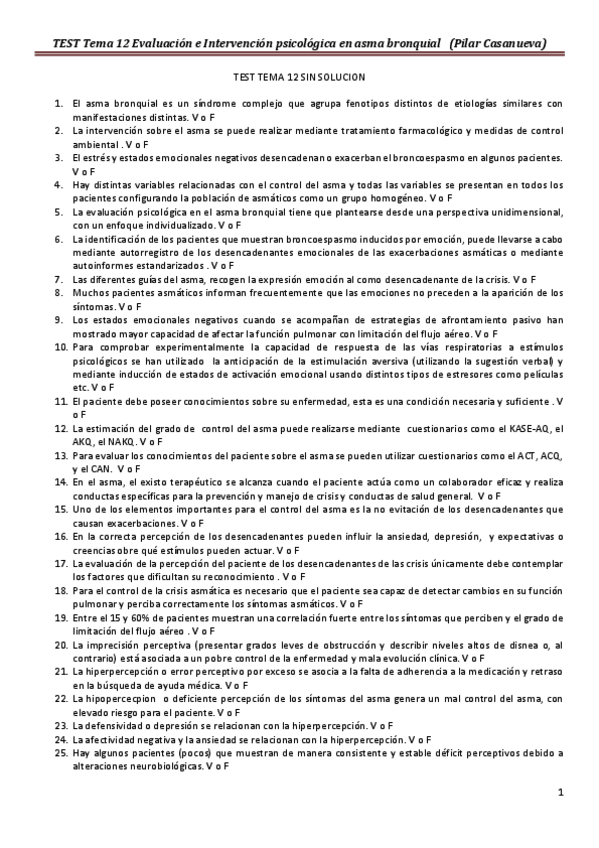 TEST Tema 12 Evaluación e Intervención psicológica en asma bronquial (Pilar Casanueva)

TEST TEMA 12 SIN SOLUCION

1. El asma bronquial es un síndrome complejo que agrupa fenotipos distintos de etiologías similares con manifestaciones distintas. V o F
2. La intervención sobre el asma se puede realizar mediante tratamiento farmacológico y medidas de control ambiental . V o F
3. El estrés y estados emocionales negativos desencadenan o exacerban el broncoespasmo en algunos pacientes. V o F
4. Hay distintas variables relacionadas con el control del asma y todas las variables se presentan en todos los pacientes configurando la población de asmáticos como un grupo homogéneo. V o F
5. La evaluación psicológica en el asma bronquial tiene que plantearse desde una perspectiva unidimensional, con un enfoque individualizado. V o F
6. La identificación de los pacientes que muestran broncoespasmo inducidos por emoción, puede llevarse a cabo mediante autorregistro de los desencadenantes emocionales de las exacerbaciones asmáticas o mediante autoinformes estandarizados . V o F
7. Las diferentes guías del asma, recogen la expresión emoción al como desencadenante de la crisis. V o F
8. Muchos pacientes asmáticos informan frecuentemente que las emociones no preceden a la aparición de los síntomas. V o F
9. Los estados emocionales negativos cuando se acompañan de estrategias de afrontamiento pasivo han mostrado mayor capacidad de afectar la función pulmonar con limitación del flujo aéreo. V o F
10. Para comprobar experimentalmente la capacidad de respuesta de las vías respiratorias a estímulos psicológicos se han utilizado la anticipación de la estimulación aversiva (utilizando la sugestión verbal) y mediante inducción de estados de activación emocional usando distintos tipos de estresores como películas etc. V o F
11. El paciente debe poseer conocimientos sobre su enfermedad, esta es una condición necesaria y suficiente . V o F
12. La estimación del grado de control del asma puede realizarse mediante cuestionarios como el KASE-AQ, el AKQ, el NAKQ. V o F
13. Para evaluar los conocimientos del paciente sobre el asma se pueden utilizar cuestionarios como el ACT, ACQ, y el CAN. V o F
14. En el asma, el existo terapéutico se alcanza cuando el paciente actúa como un colaborador eficaz y realiza conductas específicas para la prevención y manejo de crisis y conductas de salud general. V o F
15. Uno de los elementos importantes para el control del asma es la no evitación de los desencadenantes que causan exacerbaciones. V o F
16. En la correcta percepción de los desencadenantes pueden influir la ansiedad, depresión, y expectativas o creencias obre qué estímulos pueden actuar. V o F
17. La evaluación de la percepción del paciente de los desencadenantes de las crisis únicamente debe contemplar los factores que dificultan su reconocimiento . V o F
18. Para el control de la crisis asmática es necesario que el paciente sea capaz de detectar cambios en su función pulmonar y perciba correctamente los síntomas asmáticos. V o F
19. Entre el 15 y 60% de pacientes muestran una correlación fuerte entre los síntomas que perciben y el grado de limitación del flujo aéreo . V o F
20. La imprecisión perceptiva (presentar grados leves de obstrucción y describir niveles altos de disnea o, al contrario) está asociada a un pobre control de la enfermedad y mala evolución clínica. V o F
21. La hiperpercepción o error perceptivo por exceso se asocia a la falta de adherencia a la medicación y retraso en la búsqueda de ayuda médica. V o F
22. La hipopercecpion o deficiente percepción de los síntomas del asma genera un mal control del asma, con elevado riesgo para el paciente. V o F
23. La defensividad o depresión se relacionan con la hiperpercepción. V o F
24. La afectividad negativa y la ansiedad se relacionan con la hiperpercepción. V o F
25. Hay algunos pacientes (pocos) que muestran de manera consistente y estable déficit perceptivos debido a alteraciones neurobiológicas. V o F

1